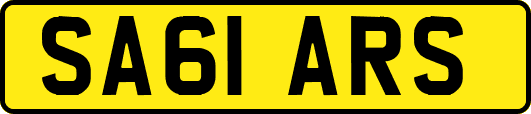 SA61 ARS